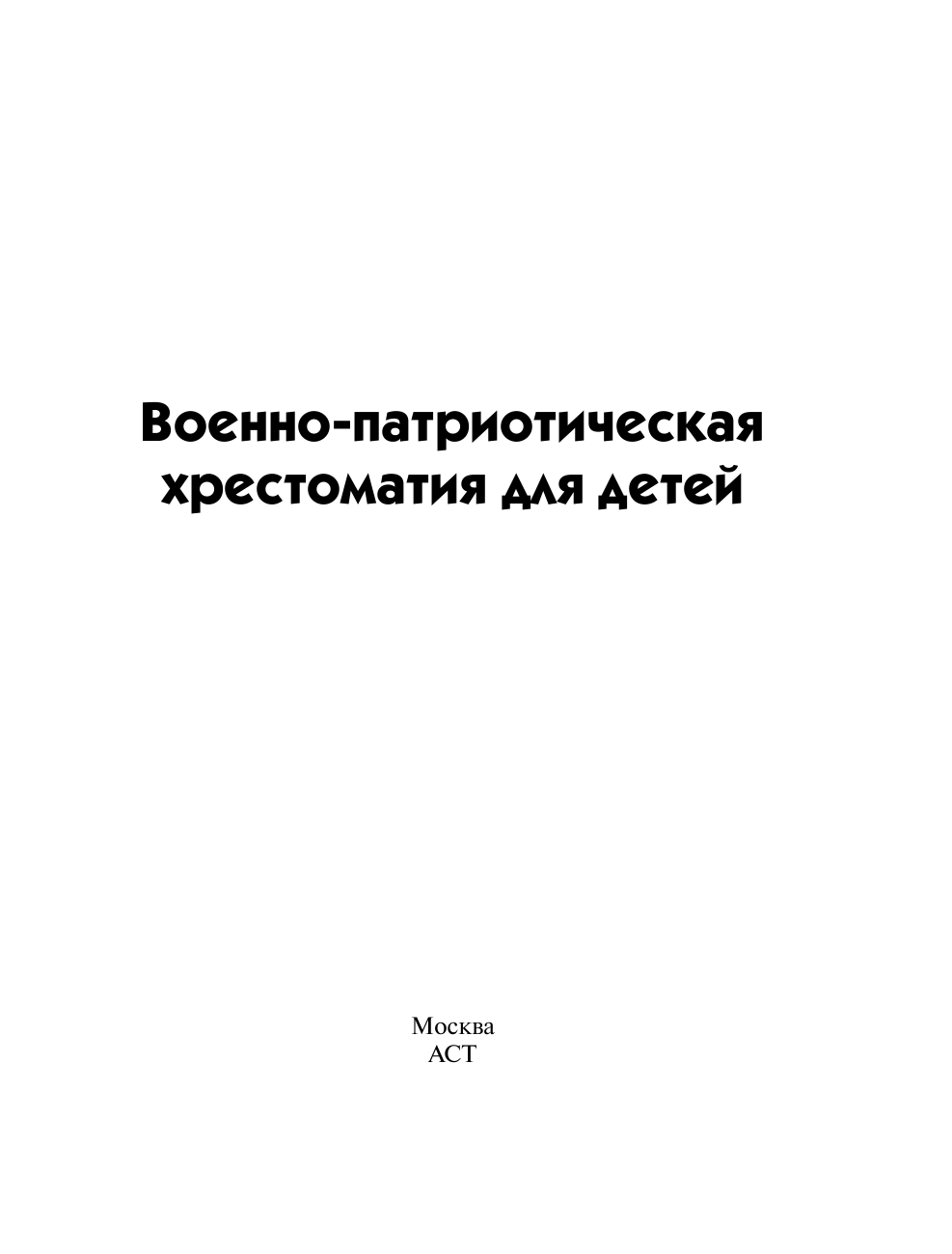 Военно-патриотическая хрестоматия для детей

Москва
АСТ